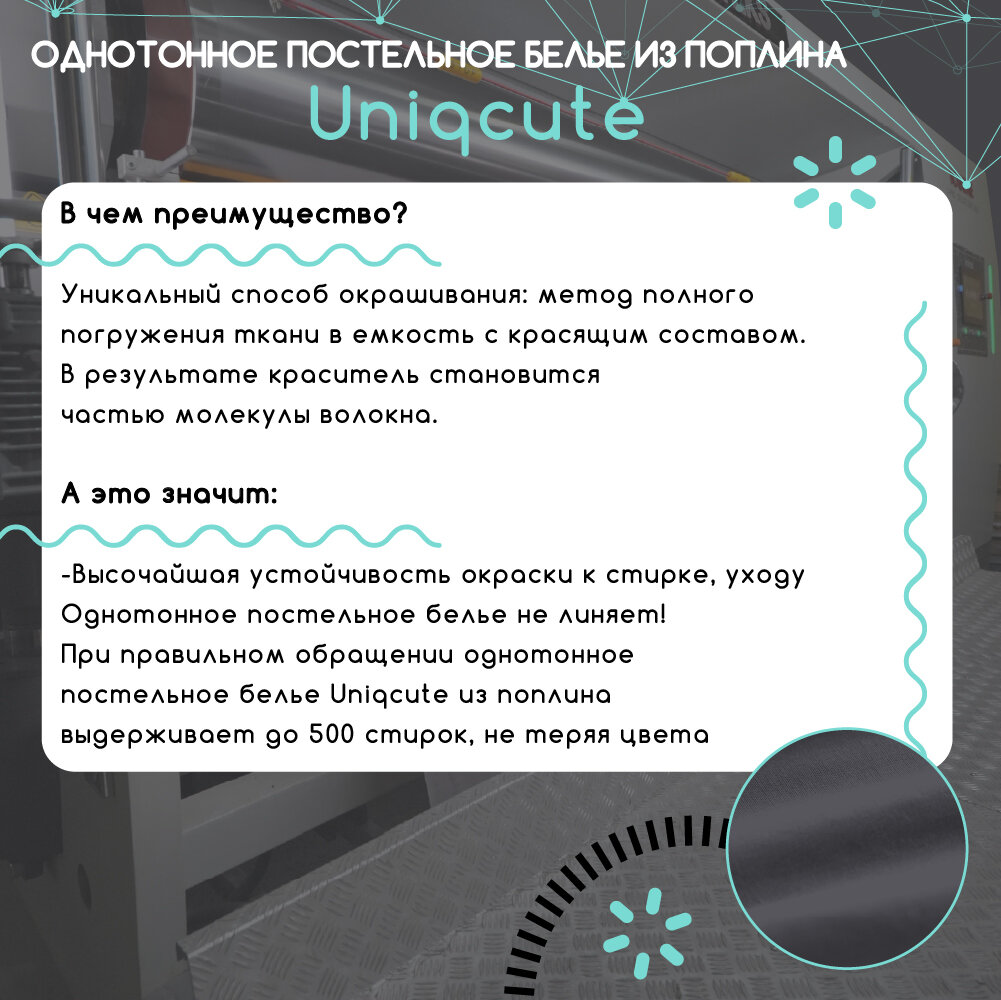 ОДНОТОННОЕ ПОСТЕЛЬНОЕ БЕЛЬЕ ИЗ ПОПЛИНА
Uniqcute

В чем преимущество?

Уникальный способ окрашивания: метод полного погружения ткани в емкость с красящим составом. В результате краситель становится частью молекулы волокна.

А это значит:

-Высочайшая устойчивость окраски к стирке, уходу
Однотонное постельное белье не линяет!
При правильном обращении однотонное постельное белье Uniqcute из поплина выдерживает до 500 стирок, не теряя цвета